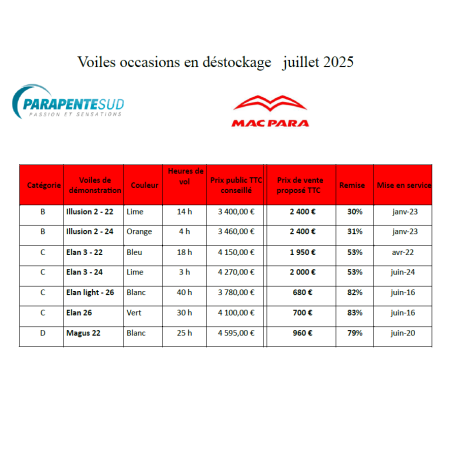 Voiles occasions en déstockage juillet 2025

PARAPENTESUD
PASSION ET SENSATIONS

MAC PARA

| Catégorie | Voiles de démonstration | Couleur | Heures de vol | Prix public TTC conseillé | Prix de vente proposé TTC | Remise | Mise en service |
|---|---|---|---|---|---|---|---|
| B | Illusion 2 - 22 | Lime | 14 h | 3 400,00 € | 2 400 € | 30% | janv-23 |
| B | Illusion 2 - 24 | Orange | 4 h | 3 460,00 € | 2 400 € | 31% | janv-23 |
| C | Elan 3 - 22 | Bleu | 18 h | 4 150,00 € | 1 950 € | 53% | avr-22 |
| C | Elan 3 - 24 | Lime | 3 h | 4 270,00 € | 2 000 € | 53% | juin-24 |
| C | Elan light - 26 | Blanc | 40 h | 3 780,00 € | 680 € | 82% | juin-16 |
| C | Elan 26 | Vert | 30 h | 4 100,00 € | 700 € | 83% | juin-16 |
| D | Magus 22 | Blanc | 25 h | 4 595,00 € | 960 € | 79% | juin-20 |